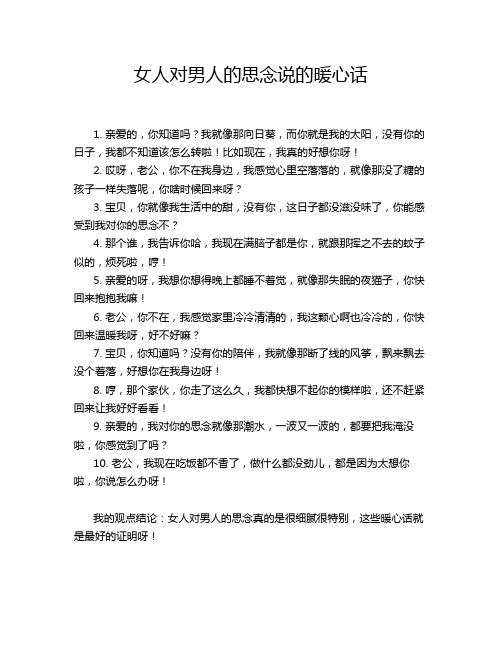 女人对男人的思念说的暖心话

1. 亲爱的，你知道吗？我就像那向日葵，而你就是我的太阳，没有你的日子，我都不知道该怎么转啦！比如现在，我真的好想你呀！

2. 哎呀，老公，你不在我身边，我感觉心里空落落的，就像那没了糖的孩子一样失落呢，你啥时候回来呀？

3. 宝贝，你就像我生活中的甜，没有你，这日子都没滋没味了，你能感受到我对你的思念不？

4. 那个谁，我告诉你哈，我现在满脑子都是你，就跟那挥之不去的蚊子似的，烦死啦，哼！

5. 亲爱的呀，我想你想得晚上都睡不着觉，就像那失眠的夜猫子，你快回来抱抱我嘛！

6. 老公，你不在，我感觉家里冷冷清清的，我这颗心啊也冷冷的，你快回来温暖我呀，好不好嘛？

7. 宝贝，你知道吗？没有你的陪伴，我就像那断了线的风筝，飘来飘去没个着落，好想你在我身边呀！

8. 哼，那个家伙，你走了这么久，我都快想不起你的模样啦，还不赶紧回来让我好好看看！

9. 亲爱的，我对你的思念就像那潮水，一波又一波的，都要把我淹没啦，你感觉到了吗？

10. 老公，我现在吃饭都不香了，做什么都没劲儿，都是因为太想你啦，你说怎么办呀！

我的观点结论：女人对男人的思念真的是很细腻很特别，这些暖心话就是最好的证明呀！